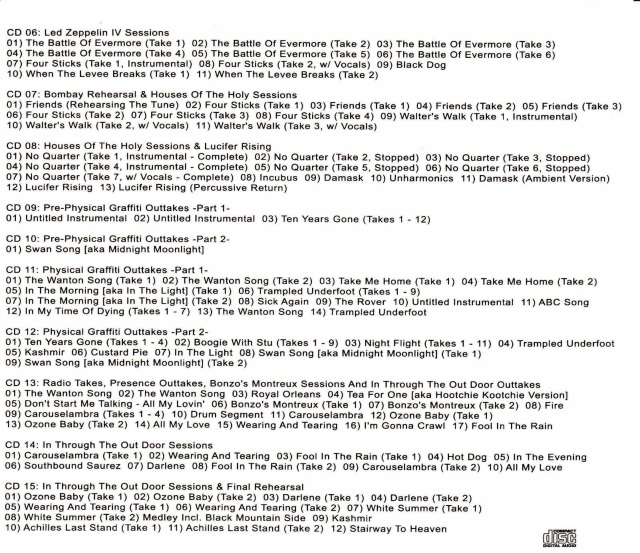 CD 06: Led Zeppelin IV Sessions
01) The Battle Of Evermore (Take 1) 02) The Battle Of Evermore (Take 2) 03) The Battle Of Evermore (Take 3)
04) The Battle Of Evermore (Take 4) 05) The Battle Of Evermore (Take 5) 06) The Battle Of Evermore (Take 6)
07) Four Sticks (Take 1, Instrumental) 08) Four Sticks (Take 2, w/ Vocals) 09) Black Dog
10) When The Levee Breaks (Take 1) 11) When The Levee Breaks (Take 2)

CD 07: Bombay Rehearsal & Houses Of The Holy Sessions
01) Friends (Rehearsing The Tune) 02) Four Sticks (Take 1) 03) Friends (Take 1) 04) Friends (Take 2) 05) Friends (Take 3)
06) Four Sticks (Take 2) 07) Four Sticks (Take 3) 08) Four Sticks (Take 4) 09) Walter's Walk (Take 1, Instrumental)
10) Walter's Walk (Take 2, w/ Vocals) 11) Walter's Walk (Take 3, w/ Vocals)

CD 08: Houses Of The Holy Sessions & Lucifer Rising
01) No Quarter (Take 1, Instrumental - Complete) 02) No Quarter (Take 2, Stopped) 03) No Quarter (Take 3, Stopped)
04) No Quarter (Take 4, Instrumental - Complete) 05) No Quarter (Take 5, Stopped) 06) No Quarter (Take 6, Stopped)
07) No Quarter (Take 7, w/ Vocals - Complete) 08) Incubus 09) Damask 10) Unharmonics 11) Damask (Ambient Version)
12) Lucifer Rising 13) Lucifer Rising (Percussive Return)

CD 09: Pre-Physical Graffiti Outtakes -Part 1-
01) Untitled Instrumental 02) Untitled Instrumental 03) Ten Years Gone (Takes 1 - 12)

CD 10: Pre-Physical Graffiti Outtakes -Part 2-
01) Swan Song [aka Midnight Moonlight]

CD 11: Physical Graffiti Outtakes -Part 1-
01) The Wanton Song (Take 1) 02) The Wanton Song (Take 2) 03) Take Me Home (Take 1) 04) Take Me Home (Take 2)
05) In The Morning [aka In The Light] (Take 1) 06) Trampled Underfoot (Takes 1 - 9)
07) In The Morning [aka In The Light] (Take 2) 08) Sick Again 09) The Rover 10) Untitled Instrumental 11) ABC Song
12) In My Time Of Dying (Takes 1 - 7) 13) The Wanton Song 14) Trampled Underfoot

CD 12: Physical Graffiti Outtakes -Part 2-
01) Ten Years Gone (Takes 1 - 4) 02) Boogie With Stu (Takes 1 - 9) 03) Night Flight (Takes 1 - 11) 04) Trampled Underfoot
05) Kashmir 06) Custard Pie 07) In The Light 08) Swan Song [aka Midnight Moonlight] (Take 1)
09) Swan Song [aka Midnight Moonlight] (Take 2)

CD 13: Radio Takes, Presence Outtakes, Bonzo's Montreux Sessions And In Through The Out Door Outtakes
01) The Wanton Song 02) The Wanton Song 03) Royal Orleans 04) Tea For One [aka Hootchie Kootchie Version]
05) Don't Start Me Talking - All My Lovin' 06) Bonzo's Montreux (Take 1) 07) Bonzo's Montreux (Take 2) 08) Fire
09) Carouselambra (Takes 1 - 4) 10) Drum Segment 11) Carouselambra 12) Ozone Baby (Take 1)
13) Ozone Baby (Take 2) 14) All My Love 15) Wearing And Tearing 16) I'm Gonna Crawl 17) Fool In The Rain

CD 14: In Through The Out Door Sessions
01) Carouselambra (Take 1) 02) Wearing And Tearing 03) Fool In The Rain (Take 1) 04) Hot Dog 05) In The Evening
06) Southbound Saurez 07) Darlene 08) Fool In The Rain (Take 2) 09) Carouselambra (Take 2) 10) All My Love

CD 15: In Through The Out Door Sessions & Final Rehearsal
01) Ozone Baby (Take 1) 02) Ozone Baby (Take 2) 03) Darlene (Take 1) 04) Darlene (Take 2)
05) Wearing And Tearing (Take 1) 06) Wearing And Tearing (Take 2) 07) White Summer (Take 1)
08) White Summer (Take 2) Medley Incl. Black Mountain Side 09) Kashmir
10) Achilles Last Stand (Take 1) 11) Achilles Last Stand (Take 2) 12) Stairway To Heaven

COMPACT disc DIGITAL AUDIO